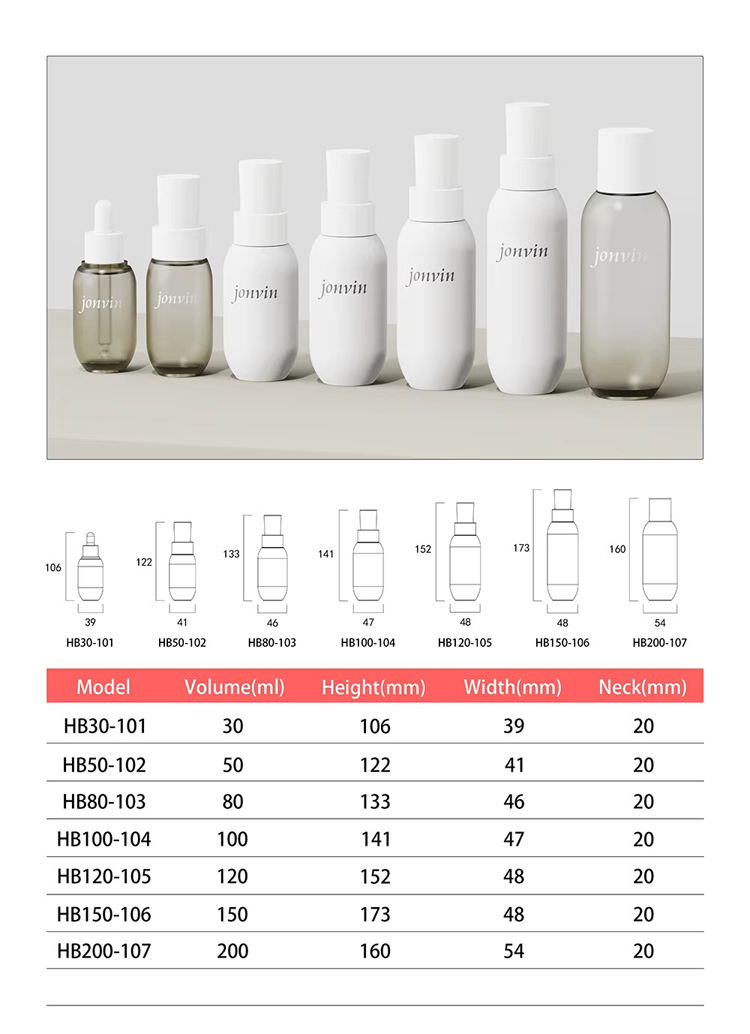 jonvin jonvin jonvin jonvin jonvin jonvin jonvin

106
39
HB30-101

122
41
HB50-102

133
46
HB80-103

141
47
HB100-104

152
48
HB120-105

173
48
HB150-106

160
54
HB200-107

| Model | Volume(ml) | Height(mm) | Width(mm) | Neck(mm) |
|---|---|---|---|---|
| HB30-101 | 30 | 106 | 39 | 20 |
| HB50-102 | 50 | 122 | 41 | 20 |
| HB80-103 | 80 | 133 | 46 | 20 |
| HB100-104 | 100 | 141 | 47 | 20 |
| HB120-105 | 120 | 152 | 48 | 20 |
| HB150-106 | 150 | 173 | 48 | 20 |
| HB200-107 | 200 | 160 | 54 | 20 |